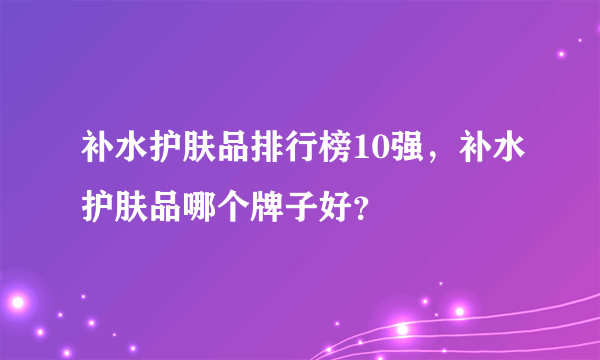 补水护肤品排行榜10强，补水护肤品哪个牌子好？